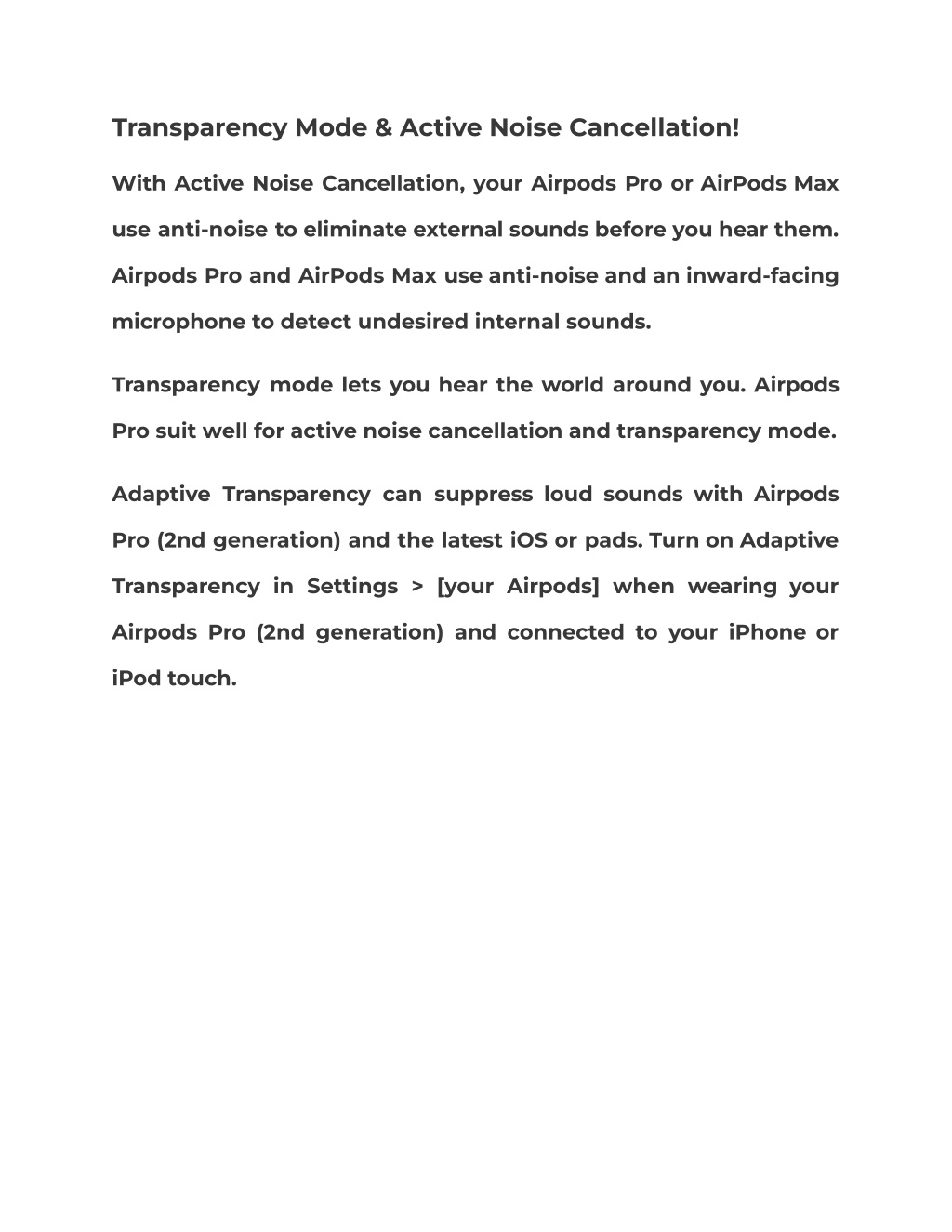 Transparency Mode & Active Noise Cancellation!

With Active Noise Cancellation, your Airpods Pro or AirPods Max use anti-noise to eliminate external sounds before you hear them. Airpods Pro and AirPods Max use anti-noise and an inward-facing microphone to detect undesired internal sounds.

Transparency mode lets you hear the world around you. Airpods Pro suit well for active noise cancellation and transparency mode.

Adaptive Transparency can suppress loud sounds with Airpods Pro (2nd generation) and the latest iOS or pads. Turn on Adaptive Transparency in Settings > [your Airpods] when wearing your Airpods Pro (2nd generation) and connected to your iPhone or iPod touch.